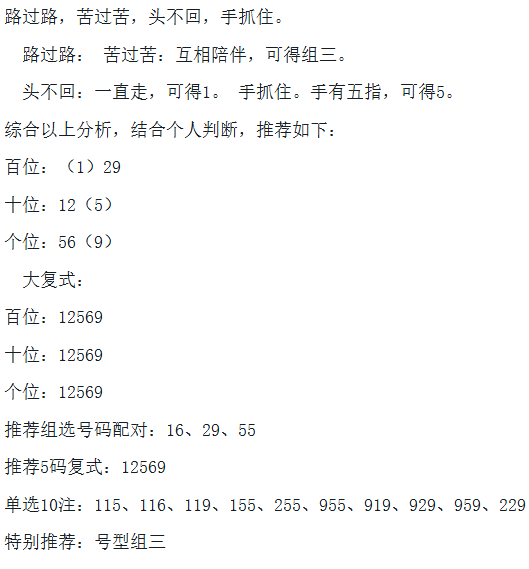 路过路，苦过苦，头不回，手抓住。

路过路： 苦过苦：互相陪伴，可得组三。

头不回：一直走，可得1。 手抓住。手有五指，可得5。

综合以上分析，结合个人判断，推荐如下：

百位：（1）29

十位：12（5）

个位：56（9）

大复式：

百位：12569

十位：12569

个位：12569

推荐组选号码配对：16、29、55

推荐5码复式：12569

单选10注：115、116、119、155、255、955、919、929、959、229

特别推荐：号型组三